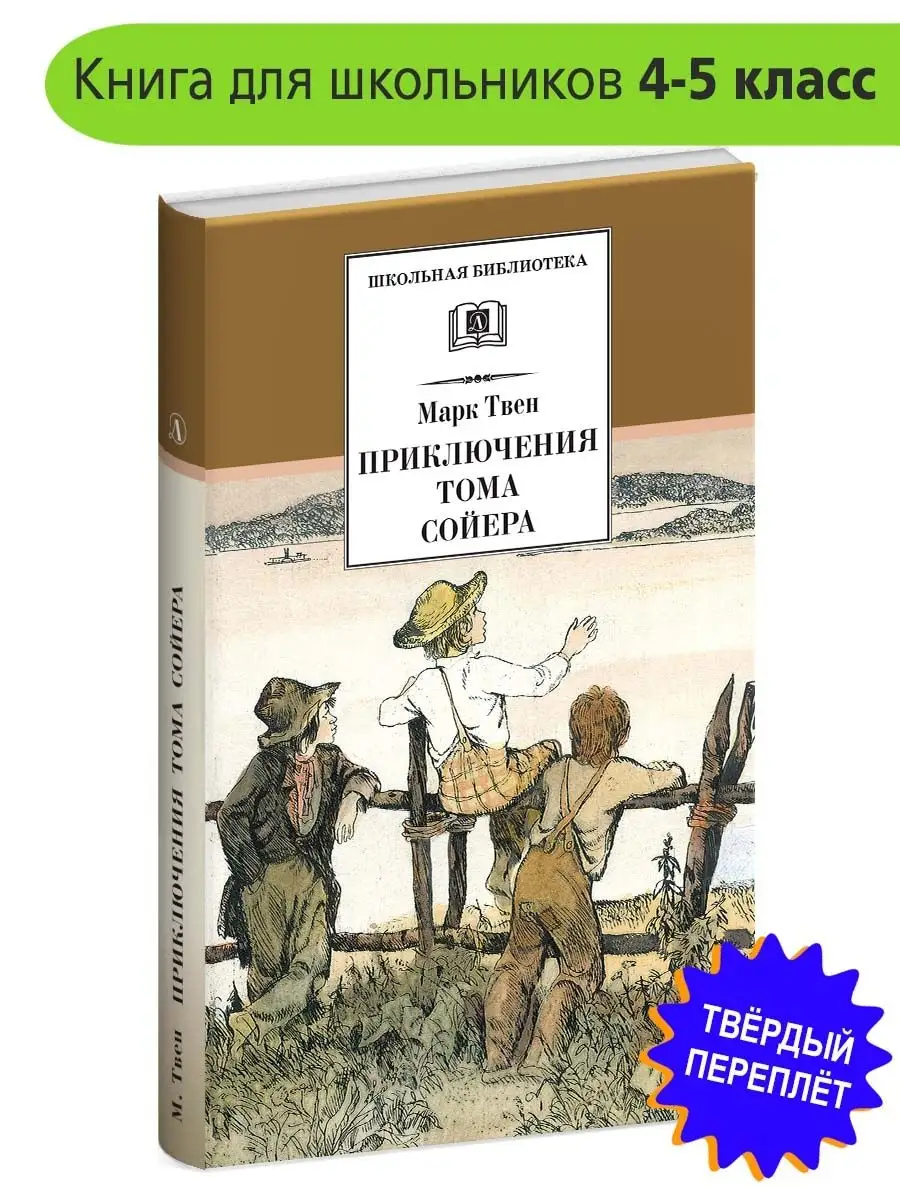 Книга для школьников 4-5 класс

ШКОЛЬНАЯ БИБЛИОТЕКА

Д

Марк Твен

ПРИКЛЮЧЕНИЯ ТОМА СОЙЕРА

Д

М. Твен ПРИКЛЮЧЕНИЯ ТОМА СОЙЕРА

ТВЁРДЫЙ ПЕРЕПЛЁТ